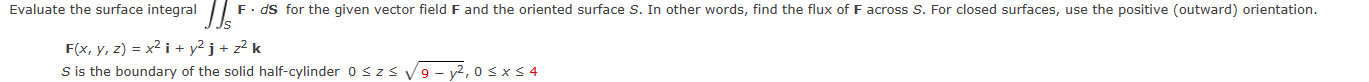 Evaluate the surface integral $\iint_S \mathbf{F} \cdot d\mathbf{S}$ for the given vector field $\mathbf{F}$ and the oriented surface $S$. In other words, find the flux of $\mathbf{F}$ across $S$. For closed surfaces, use the positive (outward) orientation.

$\mathbf{F}(x, y, z) = x^2\,\mathbf{i} + y^2\,\mathbf{j} + z^2\,\mathbf{k}$

$S$ is the boundary of the solid half-cylinder $0 \le z \le \sqrt{9 - y^2}$, $0 \le x \le 4$